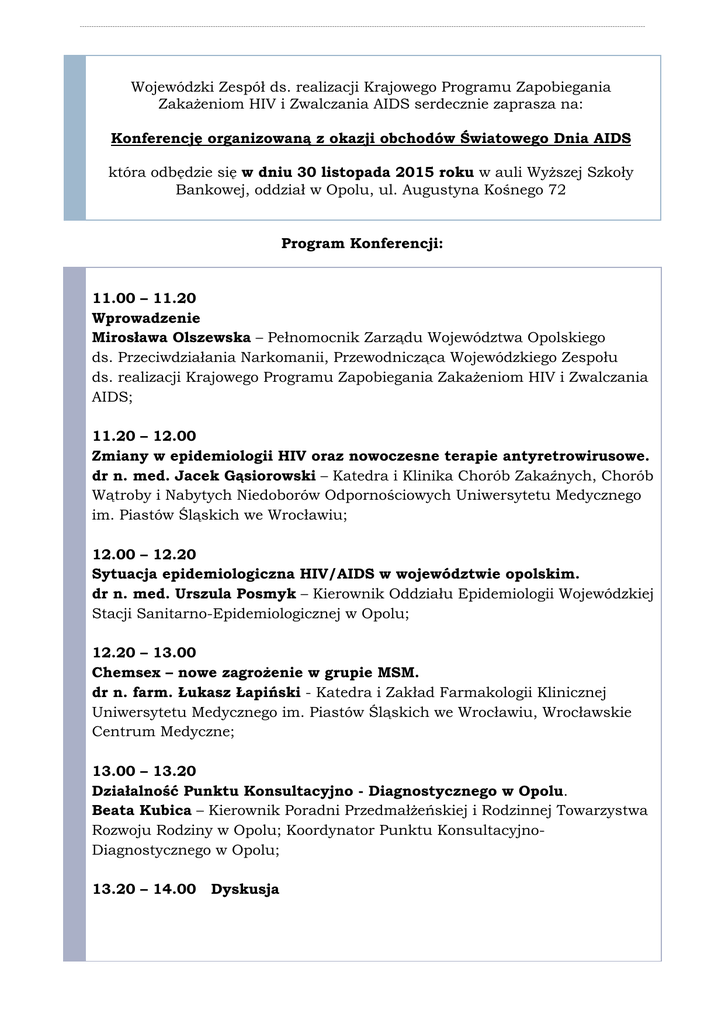 Wojewódzki Zespół ds. realizacji Krajowego Programu Zapobiegania Zakażeniom HIV i Zwalczania AIDS serdecznie zaprasza na:

Konferencję organizowaną z okazji obchodów Światowego Dnia AIDS

która odbędzie się w dniu 30 listopada 2015 roku w auli Wyższej Szkoły Bankowej, oddział w Opolu, ul. Augustyna Kośnego 72

Program Konferencji:

11.00 – 11.20
Wprowadzenie
Mirosława Olszewska – Pełnomocnik Zarządu Województwa Opolskiego ds. Przeciwdziałania Narkomanii, Przewodnicząca Wojewódzkiego Zespołu ds. realizacji Krajowego Programu Zapobiegania Zakażeniom HIV i Zwalczania AIDS;

11.20 – 12.00
Zmiany w epidemiologii HIV oraz nowoczesne terapie antyretrowirusowe.
dr n. med. Jacek Gąsiorowski – Katedra i Klinika Chorób Zakaźnych, Chorób Wątroby i Nabytych Niedoborów Odpornościowych Uniwersytetu Medycznego im. Piastów Śląskich we Wrocławiu;

12.00 – 12.20
Sytuacja epidemiologiczna HIV/AIDS w województwie opolskim.
dr n. med. Urszula Posmyk – Kierownik Oddziału Epidemiologii Wojewódzkiej Stacji Sanitarno-Epidemiologicznej w Opolu;

12.20 – 13.00
Chemsex – nowe zagrożenie w grupie MSM.
dr n. farm. Łukasz Łapiński - Katedra i Zakład Farmakologii Klinicznej Uniwersytetu Medycznego im. Piastów Śląskich we Wrocławiu, Wrocławskie Centrum Medyczne;

13.00 – 13.20
Działalność Punktu Konsultacyjno - Diagnostycznego w Opolu.
Beata Kubica – Kierownik Poradni Przedmałżeńskiej i Rodzinnej Towarzystwa Rozwoju Rodziny w Opolu; Koordynator Punktu Konsultacyjno-Diagnostycznego w Opolu;

13.20 – 14.00 Dyskusja